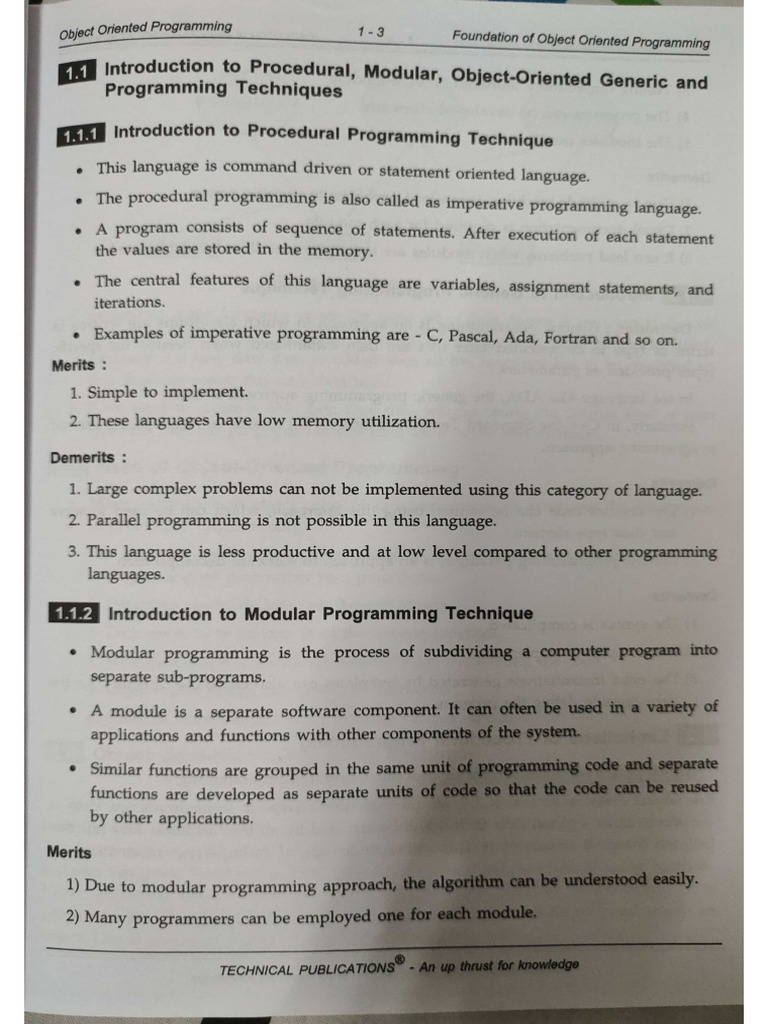 Object Oriented Programming 1 - 3 Foundation of Object Oriented Programming

1.1 Introduction to Procedural, Modular, Object-Oriented Generic and Programming Techniques

1.1.1 Introduction to Procedural Programming Technique

• This language is command driven or statement oriented language.

• The procedural programming is also called as imperative programming language.

• A program consists of sequence of statements. After execution of each statement the values are stored in the memory.

• The central features of this language are variables, assignment statements, and iterations.

• Examples of imperative programming are - C, Pascal, Ada, Fortran and so on.

Merits :

1. Simple to implement.

2. These languages have low memory utilization.

Demerits :

1. Large complex problems can not be implemented using this category of language.

2. Parallel programming is not possible in this language.

3. This language is less productive and at low level compared to other programming languages.

1.1.2 Introduction to Modular Programming Technique

• Modular programming is the process of subdividing a computer program into separate sub-programs.

• A module is a separate software component. It can often be used in a variety of applications and functions with other components of the system.

• Similar functions are grouped in the same unit of programming code and separate functions are developed as separate units of code so that the code can be reused by other applications.

Merits

1) Due to modular programming approach, the algorithm can be understood easily.

2) Many programmers can be employed one for each module.

TECHNICAL PUBLICATIONS® - An up thrust for knowledge